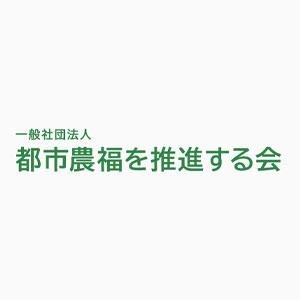 一般社団法人
都市農福を推進する会